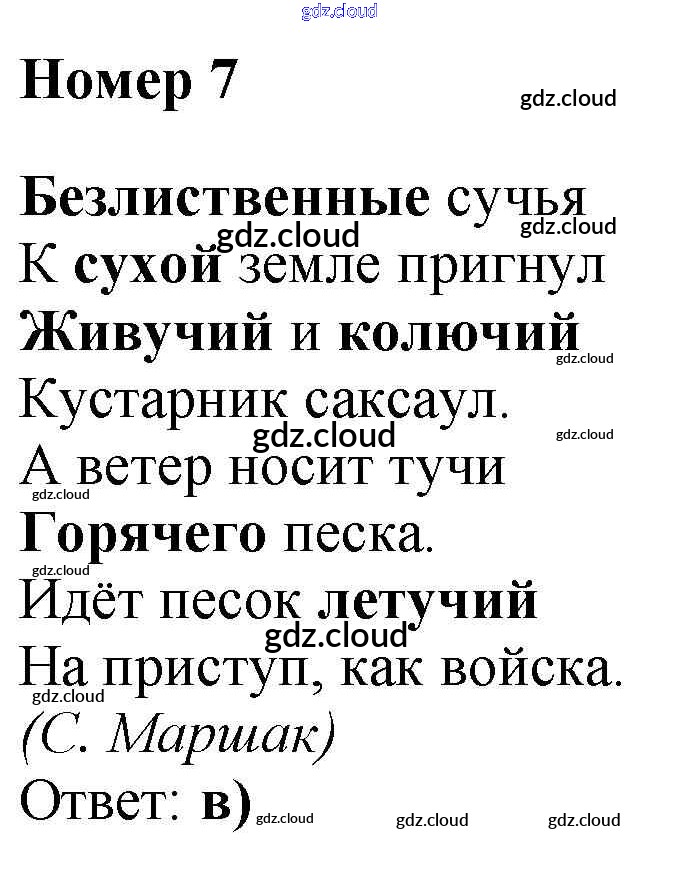 Номер 7

Безлиственные сучья
К сухой земле пригнул
Живучий и колючий
Кустарник саксаул.
А ветер носит тучи
Горячего песка.
Идёт песок летучий
На приступ, как войска.
(С. Маршак)
Ответ: в)

gdz.cloud